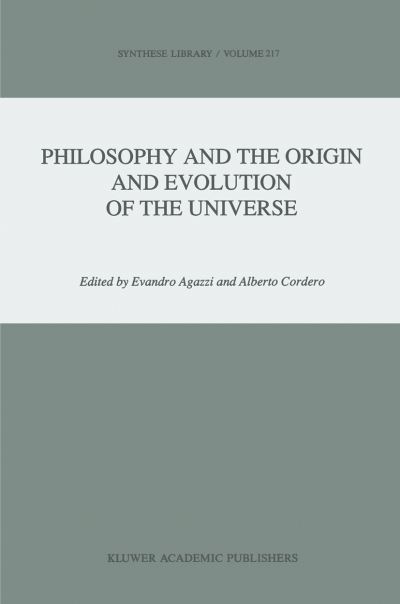 SYNTHESE LIBRARY / VOLUME 217

PHILOSOPHY AND THE ORIGIN AND EVOLUTION OF THE UNIVERSE

Edited by Evandro Agazzi and Alberto Cordero

KLUWER ACADEMIC PUBLISHERS